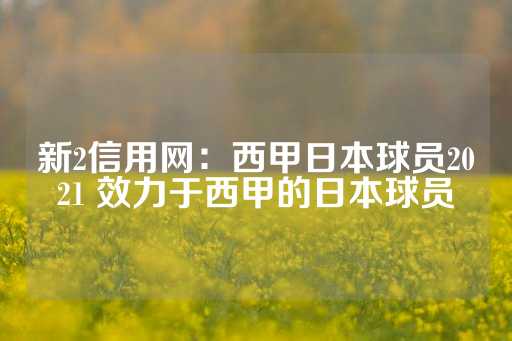 新2信用网：西甲日本球员2021 效力于西甲的日本球员